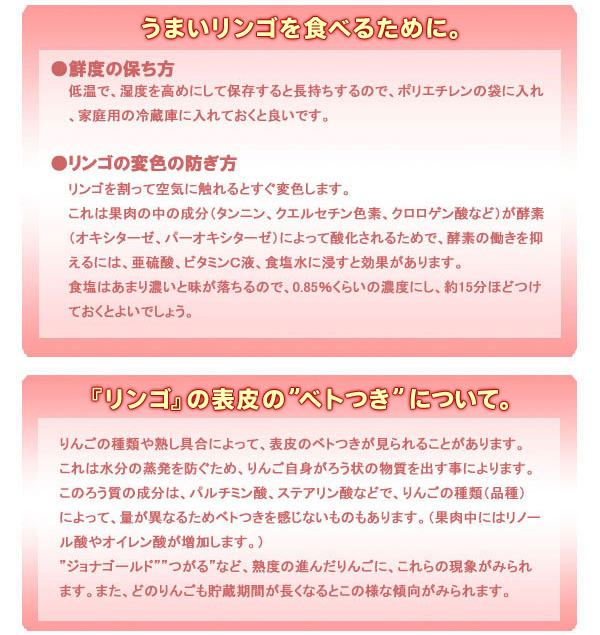 うまいリンゴを食べるために。

●鮮度の保ち方
低温で、湿度を高めにして保存すると長持ちするので、ポリエチレンの袋に入れ、家庭用の冷蔵庫に入れておくと良いです。

●リンゴの変色の防ぎ方
リンゴを割って空気に触れるとすぐ変色します。
これは果肉の中の成分（タンニン、クエルセチン色素、クロロゲン酸など）が酵素（オキシターゼ、パーオキシターゼ）によって酸化されるためで、酵素の働きを抑えるには、亜硫酸、ビタミンC液、食塩水に浸すと効果があります。
食塩はあまり濃いと味が落ちるので、0.85％くらいの濃度にし、約15分ほどつけておくとよいでしょう。

『リンゴ』の表皮の”ベトつき”について。

りんごの種類や熟し具合によって、表皮のベトつきが見られることがあります。
これは水分の蒸発を防ぐため、りんご自身がろう状の物質を出す事によります。
このろう質の成分は、パルチミン酸、ステアリン酸などで、りんごの種類（品種）によって、量が異なるためベトつきを感じないものもあります。（果肉中にはリノール酸やオイレン酸が増加します。）
”ジョナゴールド””つがる”など、熟度の進んだりんごに、これらの現象がみられます。また、どのりんごも貯蔵期間が長くなるとこの様な傾向がみられます。